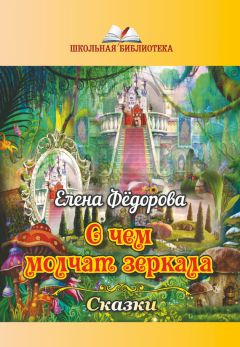 ШКОЛЬНАЯ БИБЛИОТЕКА

Елена Фёдорова

О чем молчат зеркала

Сказки